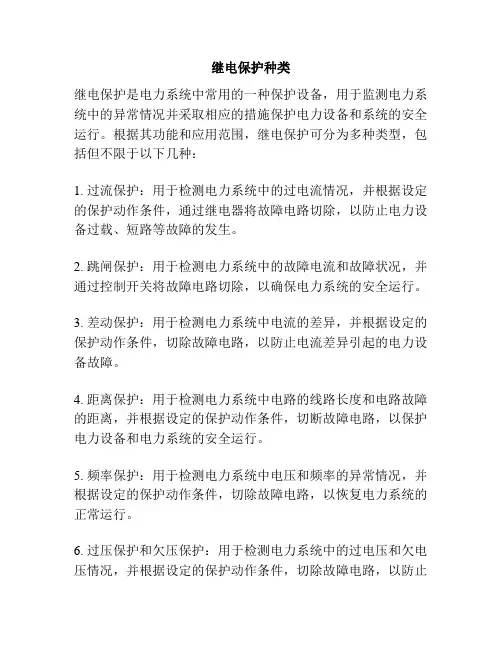 继电保护种类

继电保护是电力系统中常用的一种保护设备，用于监测电力系统中的异常情况并采取相应的措施保护电力设备和系统的安全运行。根据其功能和应用范围，继电保护可分为多种类型，包括但不限于以下几种：

1. 过流保护：用于检测电力系统中的过电流情况，并根据设定的保护动作条件，通过继电器将故障电路切除，以防止电力设备过载、短路等故障的发生。

2. 跳闸保护：用于检测电力系统中的故障电流和故障状况，并通过控制开关将故障电路切除，以确保电力系统的安全运行。

3. 差动保护：用于检测电力系统中电流的差异，并根据设定的保护动作条件，切除故障电路，以防止电流差异引起的电力设备故障。

4. 距离保护：用于检测电力系统中电路的线路长度和电路故障的距离，并根据设定的保护动作条件，切断故障电路，以保护电力设备和电力系统的安全运行。

5. 频率保护：用于检测电力系统中电压和频率的异常情况，并根据设定的保护动作条件，切除故障电路，以恢复电力系统的正常运行。

6. 过压保护和欠压保护：用于检测电力系统中的过电压和欠电压情况，并根据设定的保护动作条件，切除故障电路，以防止